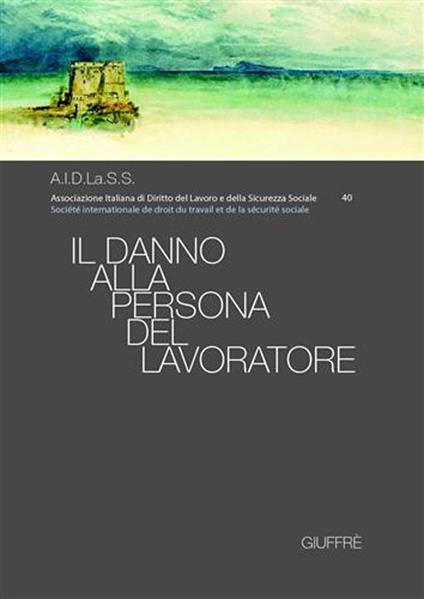 A.I.D.La.S.S.

Associazione Italiana di Diritto del Lavoro e della Sicurezza Sociale 40
Société internationale de droit du travail et de la sécurité sociale

IL DANNO
ALLA
PERSONA
DEL
LAVORATORE

GIUFFRÈ